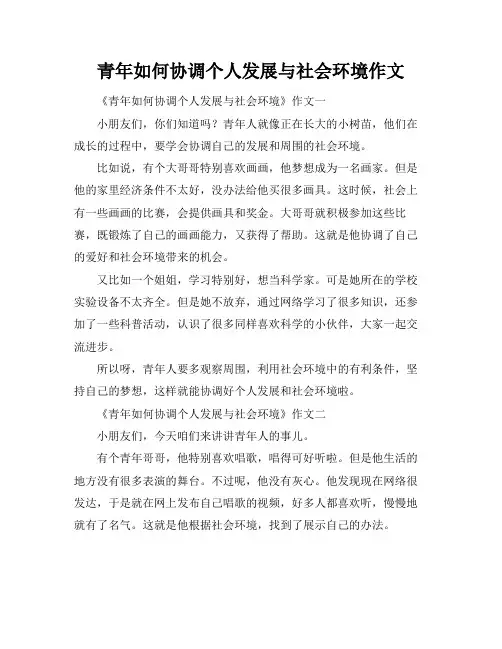 青年如何协调个人发展与社会环境作文

《青年如何协调个人发展与社会环境》作文一

小朋友们，你们知道吗？青年人就像正在长大的小树苗，他们在成长的过程中，要学会协调自己的发展和周围的社会环境。

比如说，有个大哥哥特别喜欢画画，他梦想成为一名画家。但是他的家里经济条件不太好，没办法给他买很多画具。这时候，社会上有一些画画的比赛，会提供画具和奖金。大哥哥就积极参加这些比赛，既锻炼了自己的画画能力，又获得了帮助。这就是他协调了自己的爱好和社会环境带来的机会。

又比如一个姐姐，学习特别好，想当科学家。可是她所在的学校实验设备不太齐全。但是她不放弃，通过网络学习了很多知识，还参加了一些科普活动，认识了很多同样喜欢科学的小伙伴，大家一起交流进步。

所以呀，青年人要多观察周围，利用社会环境中的有利条件，坚持自己的梦想，这样就能协调好个人发展和社会环境啦。

《青年如何协调个人发展与社会环境》作文二

小朋友们，今天咱们来讲讲青年人的事儿。

有个青年哥哥，他特别喜欢唱歌，唱得可好听啦。但是他生活的地方没有很多表演的舞台。不过呢，他没有灰心。他发现现在网络很发达，于是就在网上发布自己唱歌的视频，好多人都喜欢听，慢慢地就有了名气。这就是他根据社会环境，找到了展示自己的办法。